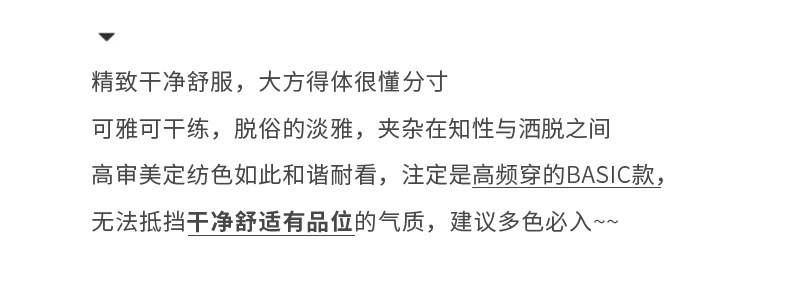 精致干净舒服，大方得体很懂分寸

可雅可干练，脱俗的淡雅，夹杂在知性与洒脱之间

高审美定纺色如此和谐耐看，注定是高频穿的BASIC款，

无法抵挡干净舒适有品位的气质，建议多色必入~~